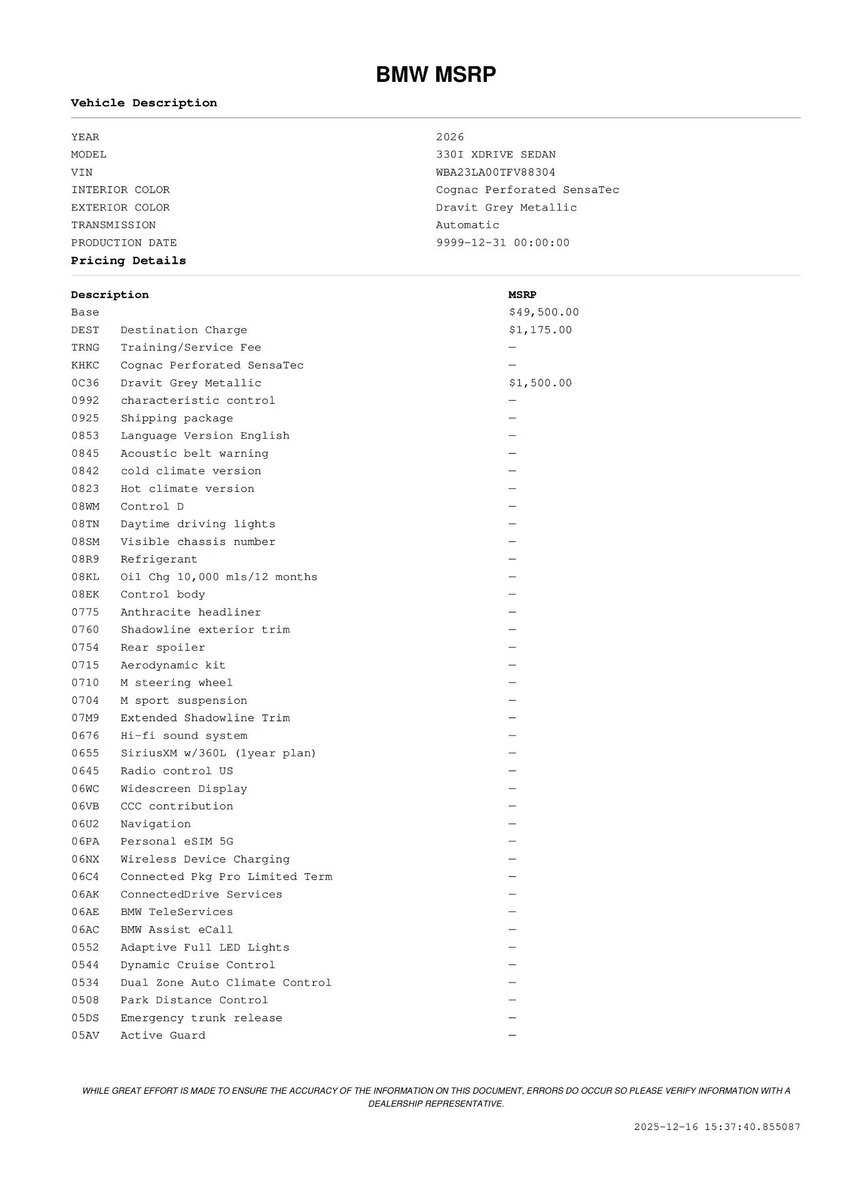 BMW MSRP

Vehicle Description

| | |
|---|---|
| YEAR | 2026 |
| MODEL | 330I XDRIVE SEDAN |
| VIN | WBA23LA00TFV88304 |
| INTERIOR COLOR | Cognac Perforated SensaTec |
| EXTERIOR COLOR | Dravit Grey Metallic |
| TRANSMISSION | Automatic |
| PRODUCTION DATE | 9999-12-31 00:00:00 |

Pricing Details

| Description | | MSRP |
|---|---|---|
| Base | | $49,500.00 |
| DEST | Destination Charge | $1,175.00 |
| TRNG | Training/Service Fee | — |
| KHKC | Cognac Perforated SensaTec | — |
| 0C36 | Dravit Grey Metallic | $1,500.00 |
| 0992 | characteristic control | — |
| 0925 | Shipping package | — |
| 0853 | Language Version English | — |
| 0845 | Acoustic belt warning | — |
| 0842 | cold climate version | — |
| 0823 | Hot climate version | — |
| 08WM | Control D | — |
| 08TN | Daytime driving lights | — |
| 08SM | Visible chassis number | — |
| 08R9 | Refrigerant | — |
| 08KL | Oil Chg 10,000 mls/12 months | — |
| 08EK | Control body | — |
| 0775 | Anthracite headliner | — |
| 0760 | Shadowline exterior trim | — |
| 0754 | Rear spoiler | — |
| 0715 | Aerodynamic kit | — |
| 0710 | M steering wheel | — |
| 0704 | M sport suspension | — |
| 07M9 | Extended Shadowline Trim | — |
| 0676 | Hi-fi sound system | — |
| 0655 | SiriusXM w/360L (1year plan) | — |
| 0645 | Radio control US | — |
| 06WC | Widescreen Display | — |
| 06VB | CCC contribution | — |
| 06U2 | Navigation | — |
| 06PA | Personal eSIM 5G | — |
| 06NX | Wireless Device Charging | — |
| 06C4 | Connected Pkg Pro Limited Term | — |
| 06AK | ConnectedDrive Services | — |
| 06AE | BMW TeleServices | — |
| 06AC | BMW Assist eCall | — |
| 0552 | Adaptive Full LED Lights | — |
| 0544 | Dynamic Cruise Control | — |
| 0534 | Dual Zone Auto Climate Control | — |
| 0508 | Park Distance Control | — |
| 05DS | Emergency trunk release | — |
| 05AV | Active Guard | — |

WHILE GREAT EFFORT IS MADE TO ENSURE THE ACCURACY OF THE INFORMATION ON THIS DOCUMENT, ERRORS DO OCCUR SO PLEASE VERIFY INFORMATION WITH A DEALERSHIP REPRESENTATIVE.

2025-12-16 15:37:40.855087